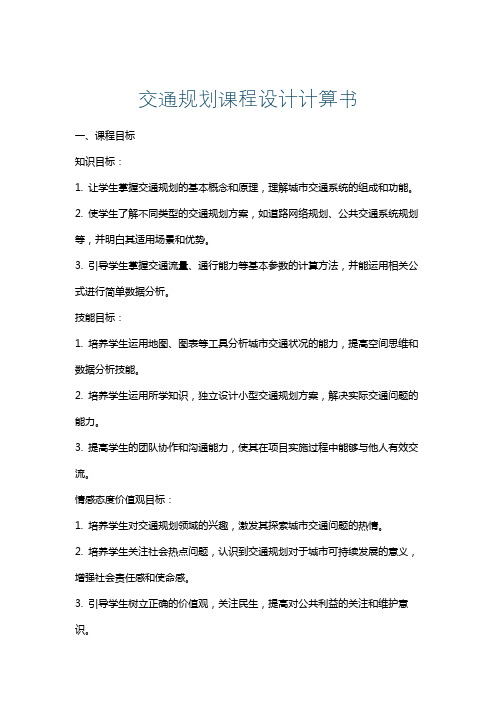 交通规划课程设计计算书

一、课程目标

知识目标：

1. 让学生掌握交通规划的基本概念和原理，理解城市交通系统的组成和功能。

2. 使学生了解不同类型的交通规划方案，如道路网络规划、公共交通系统规划等，并明白其适用场景和优势。

3. 引导学生掌握交通流量、通行能力等基本参数的计算方法，并能运用相关公式进行简单数据分析。

技能目标：

1. 培养学生运用地图、图表等工具分析城市交通状况的能力，提高空间思维和数据分析技能。

2. 培养学生运用所学知识，独立设计小型交通规划方案，解决实际交通问题的能力。

3. 提高学生的团队协作和沟通能力，使其在项目实施过程中能够与他人有效交流。

情感态度价值观目标：

1. 培养学生对交通规划领域的兴趣，激发其探索城市交通问题的热情。

2. 培养学生关注社会热点问题，认识到交通规划对于城市可持续发展的意义，增强社会责任感和使命感。

3. 引导学生树立正确的价值观，关注民生，提高对公共利益的关注和维护意识。